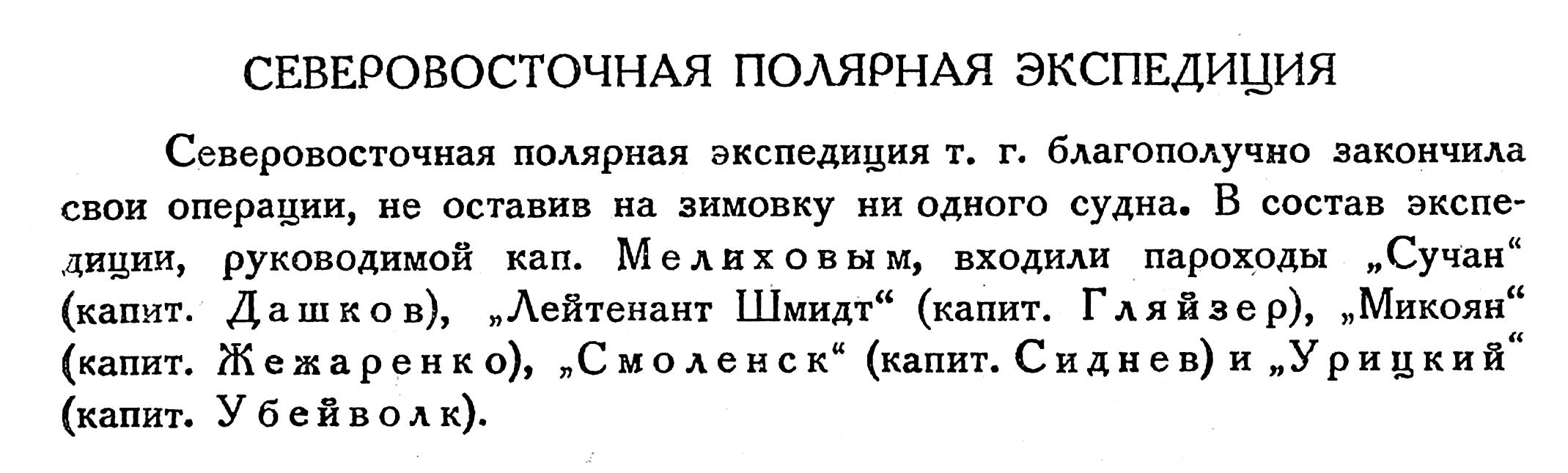 СЕВЕРОВОСТОЧНАЯ ПОЛЯРНАЯ ЭКСПЕДИЦИЯ

Северовосточная полярная экспедиция т. г. благополучно закончила свои операции, не оставив на зимовку ни одного судна. В состав экспедиции, руководимой кап. Мелиховым, входили пароходы „Сучан“ (капит. Дашков), „Лейтенант Шмидт“ (капит. Гляйзер), „Микоян“ (капит. Жежаренко), „Смоленск“ (капит. Сиднев) и „Урицкий“ (капит. Убейволк).